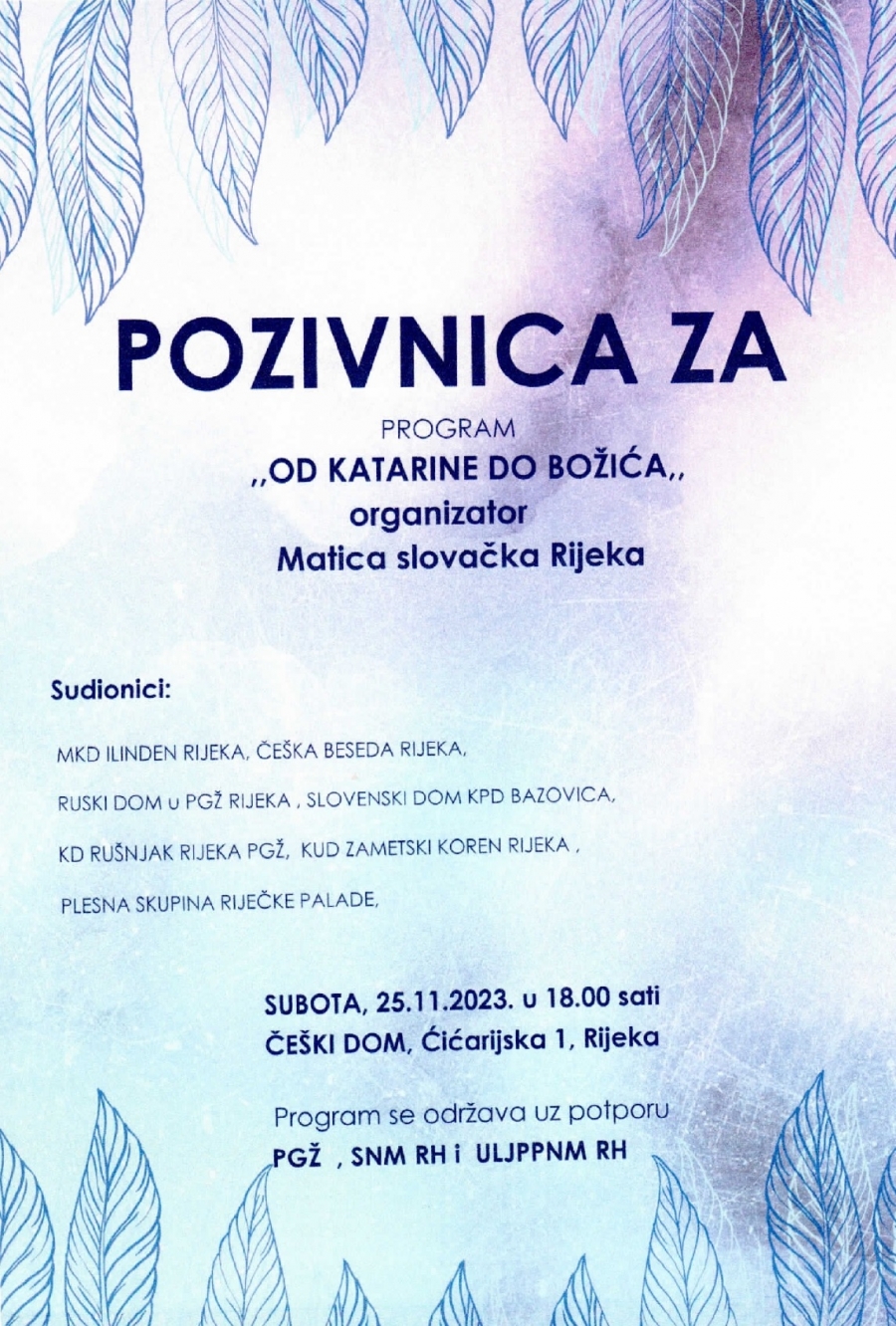 POZIVNICA ZA

PROGRAM
,,OD KATARINE DO BOŽIĆA,,
organizator
Matica slovačka Rijeka

Sudionici:

MKD ILINDEN RIJEKA, ČEŠKA BESEDA RIJEKA,

RUSKI DOM u PGŽ RIJEKA , SLOVENSKI DOM KPD BAZOVICA,

KD RUŠNJAK RIJEKA PGŽ, KUD ZAMETSKI KOREN RIJEKA ,

PLESNA SKUPINA RIJEČKE PALADE,

SUBOTA, 25.11.2023. u 18.00 sati
ČEŠKI DOM, Ćićarijska 1, Rijeka

Program se održava uz potporu
PGŽ , SNM RH i ULJPPNM RH